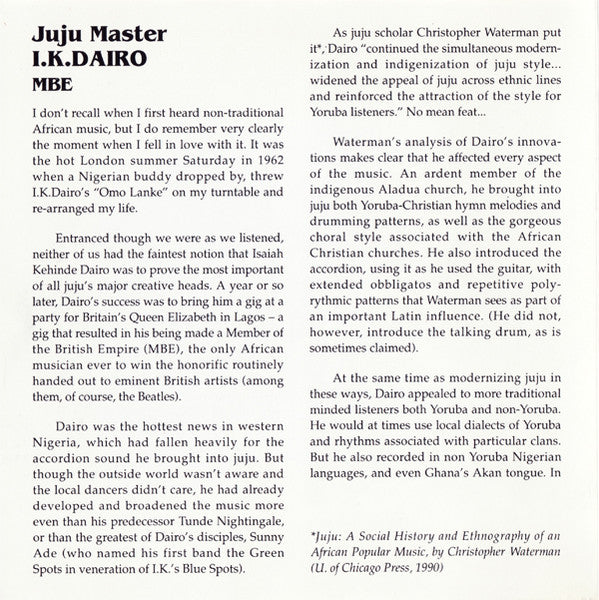 Juju Master
I.K.DAIRO
MBE

I don't recall when I first heard non-traditional African music, but I do remember very clearly the moment when I fell in love with it. It was the hot London summer Saturday in 1962 when a Nigerian buddy dropped by, threw I.K.Dairo's "Omo Lanke" on my turntable and re-arranged my life.

Entranced though we were as we listened, neither of us had the faintest notion that Isaiah Kehinde Dairo was to prove the most important of all juju's major creative heads. A year or so later, Dairo's success was to bring him a gig at a party for Britain's Queen Elizabeth in Lagos – a gig that resulted in his being made a Member of the British Empire (MBE), the only African musician ever to win the honorific routinely handed out to eminent British artists (among them, of course, the Beatles).

Dairo was the hottest news in western Nigeria, which had fallen heavily for the accordion sound he brought into juju. But though the outside world wasn't aware and the local dancers didn't care, he had already developed and broadened the music more even than his predecessor Tunde Nightingale, or than the greatest of Dairo's disciples, Sunny Ade (who named his first band the Green Spots in veneration of I.K.'s Blue Spots).

As juju scholar Christopher Waterman put it*, Dairo "continued the simultaneous modernization and indigenization of juju style... widened the appeal of juju across ethnic lines and reinforced the attraction of the style for Yoruba listeners." No mean feat...

Waterman's analysis of Dairo's innovations makes clear that he affected every aspect of the music. An ardent member of the indigenous Aladua church, he brought into juju both Yoruba-Christian hymn melodies and drumming patterns, as well as the gorgeous choral style associated with the African Christian churches. He also introduced the accordion, using it as he used the guitar, with extended obbligatos and repetitive polyrythmic patterns that Waterman sees as part of an important Latin influence. (He did not, however, introduce the talking drum, as is sometimes claimed).

At the same time as modernizing juju in these ways, Dairo appealed to more traditional minded listeners both Yoruba and non-Yoruba. He would at times use local dialects of Yoruba and rhythms associated with particular clans. But he also recorded in non Yoruba Nigerian languages, and even Ghana's Akan tongue. In

*Juju: A Social History and Ethnography of an African Popular Music, by Christopher Waterman (U. of Chicago Press, 1990)